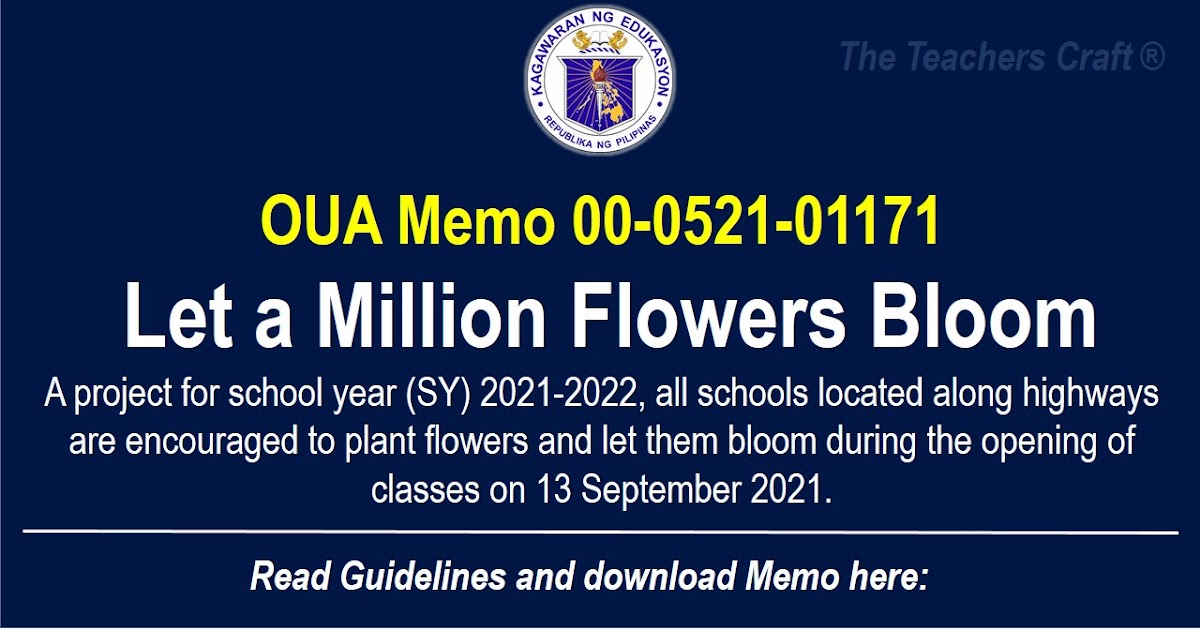 KAGAWARAN NG EDUKASYON
REPUBLIKA NG PILIPINAS

The Teachers Craft ®

OUA Memo 00-0521-01171

Let a Million Flowers Bloom

A project for school year (SY) 2021-2022, all schools located along highways are encouraged to plant flowers and let them bloom during the opening of classes on 13 September 2021.

Read Guidelines and download Memo here: